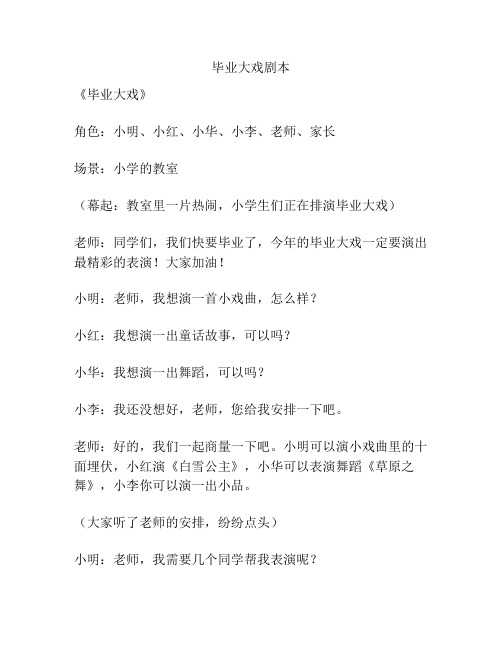 毕业大戏剧本

《毕业大戏》

角色：小明、小红、小华、小李、老师、家长

场景：小学的教室

（幕起：教室里一片热闹，小学生们正在排演毕业大戏）

老师：同学们，我们快要毕业了，今年的毕业大戏一定要演出最精彩的表演！大家加油！

小明：老师，我想演一首小戏曲，怎么样？

小红：我想演一出童话故事，可以吗？

小华：我想演一出舞蹈，可以吗？

小李：我还没想好，老师，您给我安排一下吧。

老师：好的，我们一起商量一下吧。小明可以演小戏曲里的十面埋伏，小红演《白雪公主》，小华可以表演舞蹈《草原之舞》，小李你可以演一出小品。

（大家听了老师的安排，纷纷点头）

小明：老师，我需要几个同学帮我表演呢？